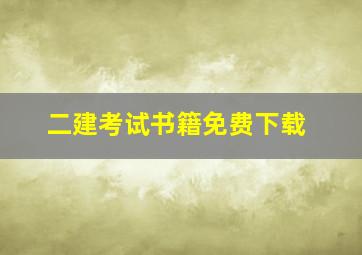 二建考试书籍免费下载